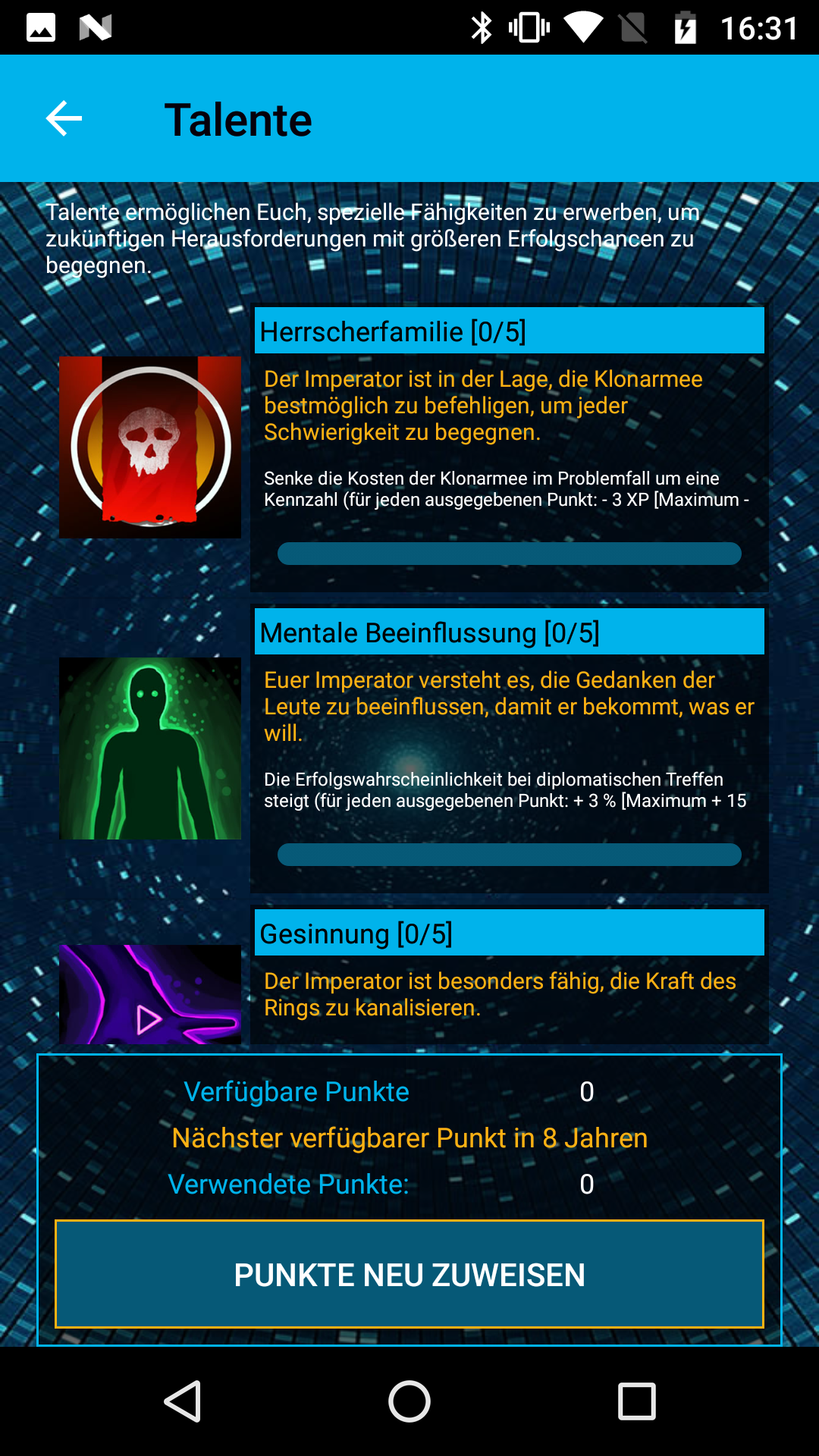 16:31

Talente

Talente ermöglichen Euch, spezielle Fähigkeiten zu erwerben, um zukünftigen Herausforderungen mit größeren Erfolgschancen zu begegnen.

Herrscherfamilie [0/5]

Der Imperator ist in der Lage, die Klonarmee bestmöglich zu befehligen, um jeder Schwierigkeit zu begegnen.

Senke die Kosten der Klonarmee im Problemfall um eine Kennzahl (für jeden ausgegebenen Punkt: - 3 XP [Maximum -

Mentale Beeinflussung [0/5]

Euer Imperator versteht es, die Gedanken der Leute zu beeinflussen, damit er bekommt, was er will.

Die Erfolgswahrscheinlichkeit bei diplomatischen Treffen steigt (für jeden ausgegebenen Punkt: + 3 % [Maximum + 15

Gesinnung [0/5]

Der Imperator ist besonders fähig, die Kraft des Rings zu kanalisieren.

Verfügbare Punkte 0

Nächster verfügbarer Punkt in 8 Jahren

Verwendete Punkte: 0

PUNKTE NEU ZUWEISEN